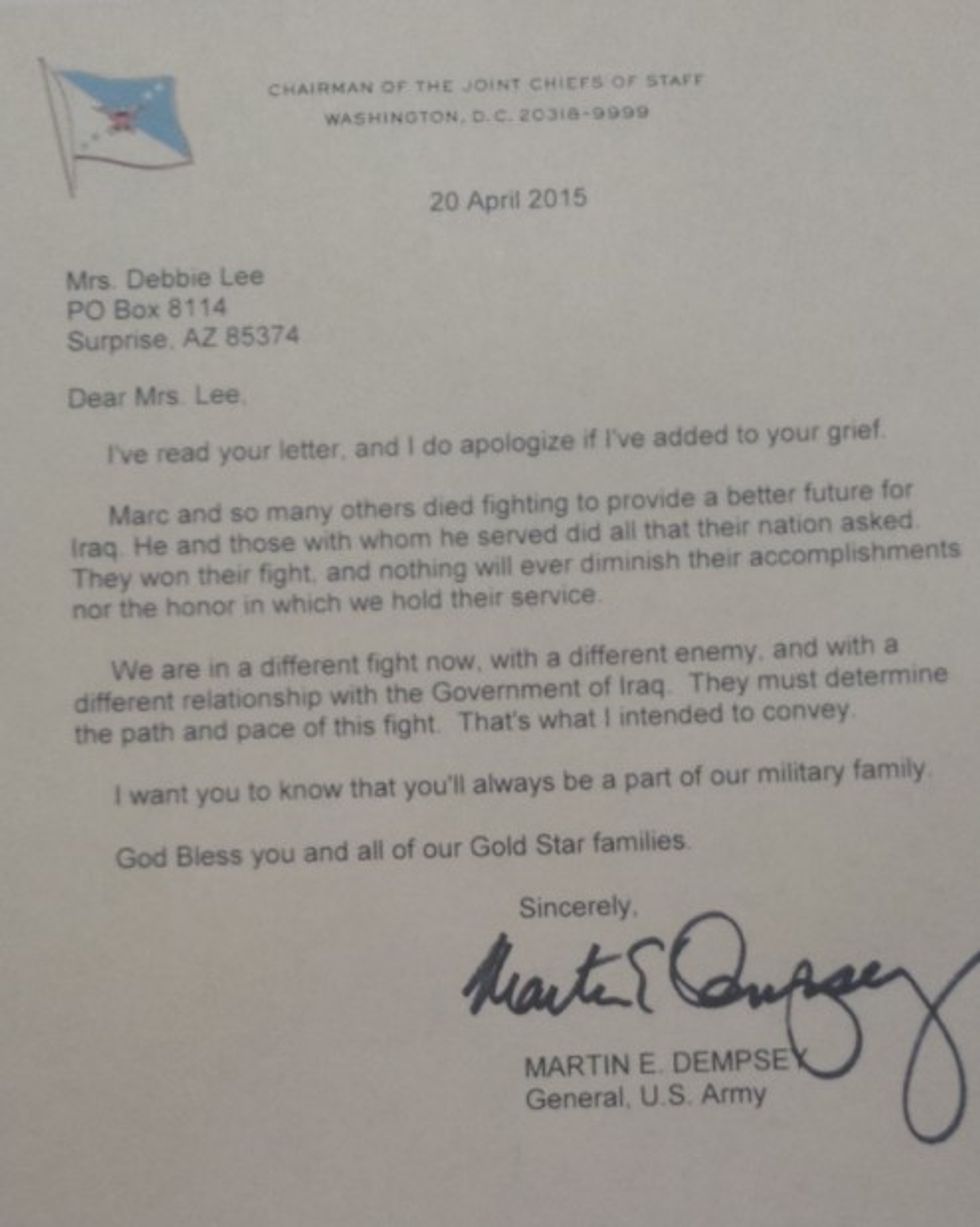 CHAIRMAN OF THE JOINT CHIEFS OF STAFF
WASHINGTON, D.C. 20318-9999

20 April 2015

Mrs. Debbie Lee
PO Box 8114
Surprise, AZ 85374

Dear Mrs. Lee,

I've read your letter, and I do apologize if I've added to your grief.

Marc and so many others died fighting to provide a better future for Iraq. He and those with whom he served did all that their nation asked. They won their fight, and nothing will ever diminish their accomplishments nor the honor in which we hold their service.

We are in a different fight now, with a different enemy, and with a different relationship with the Government of Iraq. They must determine the path and pace of this fight. That's what I intended to convey.

I want you to know that you'll always be a part of our military family.

God Bless you and all of our Gold Star families.

Sincerely,

Martin E Dempsey

MARTIN E. DEMPSEY
General, U.S. Army